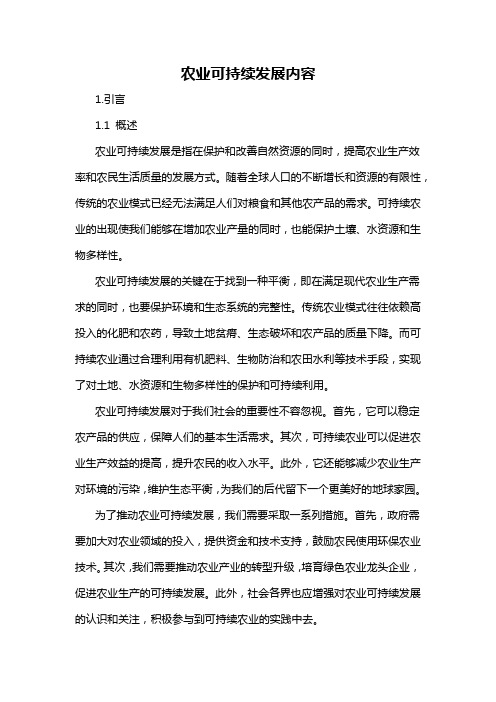 农业可持续发展内容

1.引言

1.1 概述

农业可持续发展是指在保护和改善自然资源的同时，提高农业生产效率和农民生活质量的发展方式。随着全球人口的不断增长和资源的有限性，传统的农业模式已经无法满足人们对粮食和其他农产品的需求。可持续农业的出现使我们能够在增加农业产量的同时，也能保护土壤、水资源和生物多样性。

农业可持续发展的关键在于找到一种平衡，即在满足现代农业生产需求的同时，也要保护环境和生态系统的完整性。传统农业模式往往依赖高投入的化肥和农药，导致土地贫瘠、生态破坏和农产品的质量下降。而可持续农业通过合理利用有机肥料、生物防治和农田水利等技术手段，实现了对土地、水资源和生物多样性的保护和可持续利用。

农业可持续发展对于我们社会的重要性不容忽视。首先，它可以稳定农产品的供应，保障人们的基本生活需求。其次，可持续农业可以促进农业生产效益的提高，提升农民的收入水平。此外，它还能够减少农业生产对环境的污染，维护生态平衡，为我们的后代留下一个更美好的地球家园。

为了推动农业可持续发展，我们需要采取一系列措施。首先，政府需要加大对农业领域的投入，提供资金和技术支持，鼓励农民使用环保农业技术。其次，我们需要推动农业产业的转型升级，培育绿色农业龙头企业，促进农业生产的可持续发展。此外，社会各界也应增强对农业可持续发展的认识和关注，积极参与到可持续农业的实践中去。